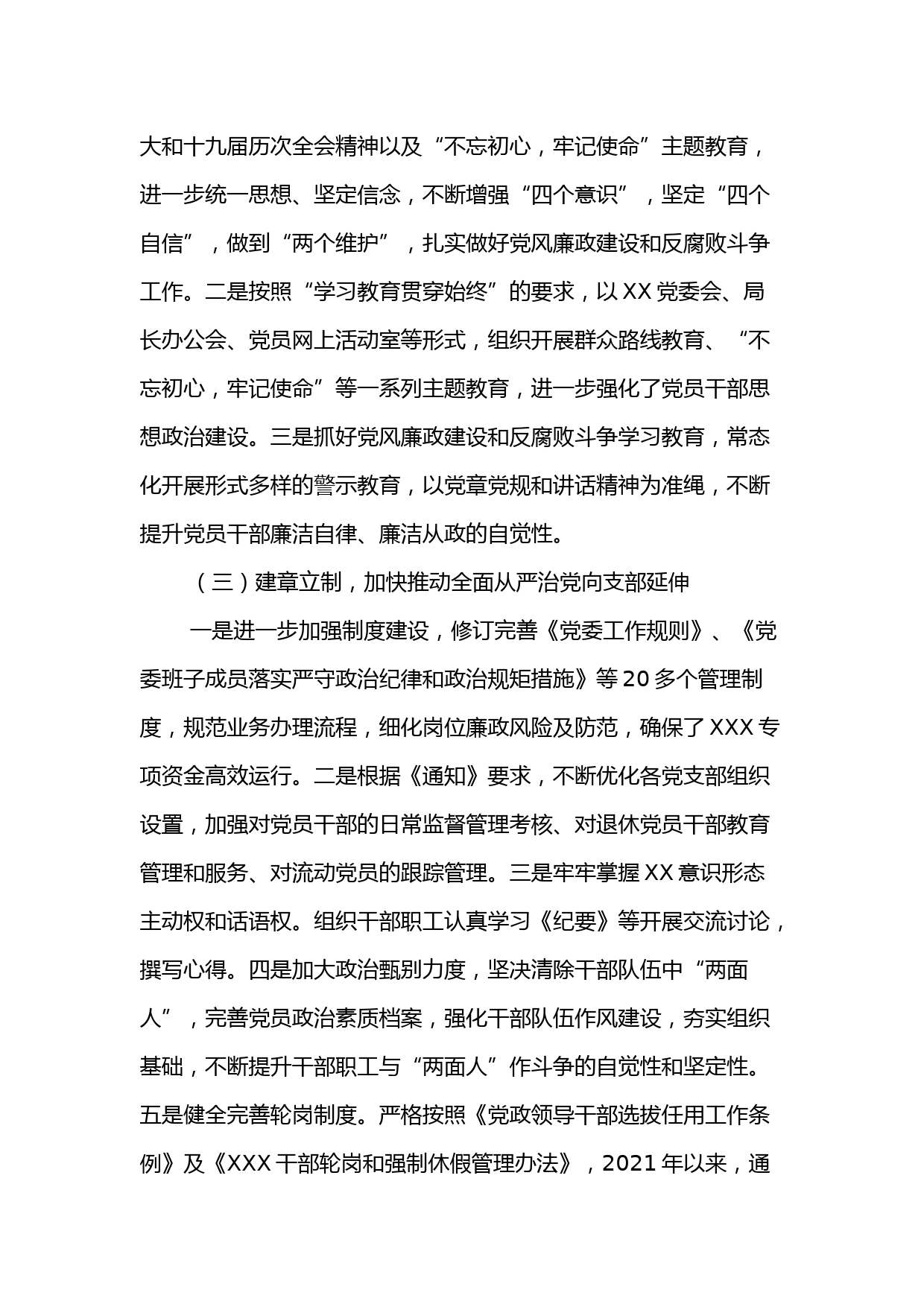 大和十九届历次全会精神以及“不忘初心，牢记使命”主题教育，进一步统一思想、坚定信念，不断增强“四个意识”，坚定“四个自信”，做到“两个维护”，扎实做好党风廉政建设和反腐败斗争工作。二是按照“学习教育贯穿始终”的要求，以XX党委会、局长办公会、党员网上活动室等形式，组织开展群众路线教育、“不忘初心，牢记使命”等一系列主题教育，进一步强化了党员干部思想政治建设。三是抓好党风廉政建设和反腐败斗争学习教育，常态化开展形式多样的警示教育，以党章党规和讲话精神为准绳，不断提升党员干部廉洁自律、廉洁从政的自觉性。

（三）建章立制，加快推动全面从严治党向支部延伸

一是进一步加强制度建设，修订完善《党委工作规则》、《党委班子成员落实严守政治纪律和政治规矩措施》等20多个管理制度，规范业务办理流程，细化岗位廉政风险及防范，确保了XXX专项资金高效运行。二是根据《通知》要求，不断优化各党支部组织设置，加强对党员干部的日常监督管理考核、对退休党员干部教育管理和服务、对流动党员的跟踪管理。三是牢牢掌握XX意识形态主动权和话语权。组织干部职工认真学习《纪要》等开展交流讨论，撰写心得。四是加大政治甄别力度，坚决清除干部队伍中“两面人”，完善党员政治素质档案，强化干部队伍作风建设，夯实组织基础，不断提升干部职工与“两面人”作斗争的自觉性和坚定性。五是健全完善轮岗制度。严格按照《党政领导干部选拔任用工作条例》及《XXX干部轮岗和强制休假管理办法》，2021年以来，通